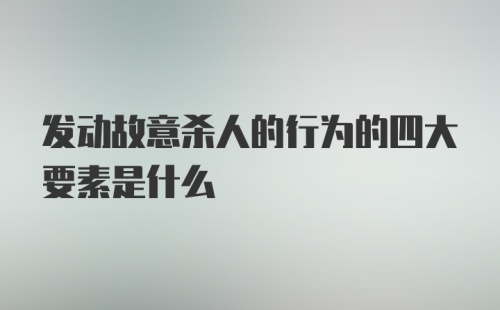 发动故意杀人的行为的四大要素是什么